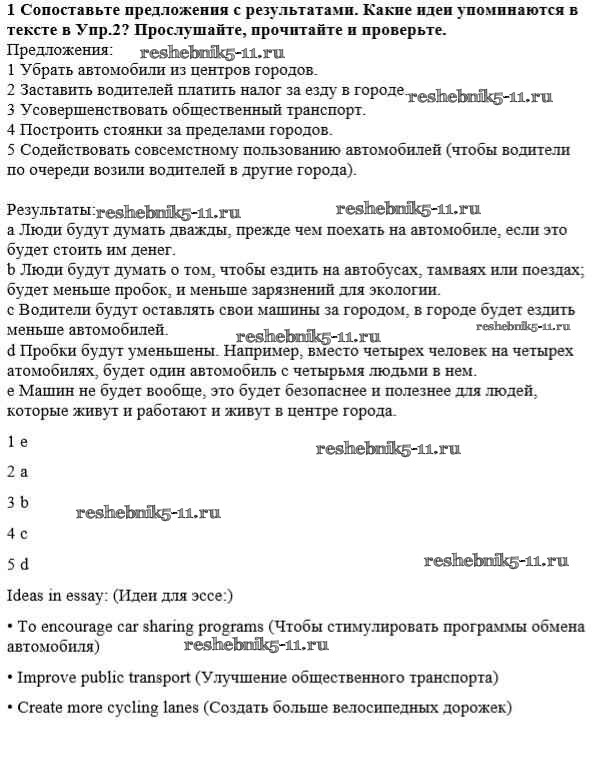 **1 Сопоставьте предложения с результатами. Какие идеи упоминаются в тексте в Упр.2? Прослушайте, прочитайте и проверьте.**
Предложения: reshebnik5-11.ru
1 Убрать автомобили из центров городов.
2 Заставить водителей платить налог за езду в городе. reshebnik5-11.ru
3 Усовершенствовать общественный транспорт.
4 Построить стоянки за пределами городов.
5 Содействовать совсемстному пользованию автомобилей (чтобы водители по очереди возили водителей в другие города).

Результаты: reshebnik5-11.ru reshebnik5-11.ru
a Люди будут думать дважды, прежде чем поехать на автомобиле, если это будет стоить им денег.
b Люди будут думать о том, чтобы ездить на автобусах, тамваях или поездах; будет меньше пробок, и меньше зарязнений для экологии.
c Водители будут оставлять свои машины за городом, в городе будет ездить меньше автомобилей. reshebnik5-11.ru reshebnik5-11.ru
d Пробки будут уменьшены. Например, вместо четырех человек на четырех атомобилях, будет один автомобиль с четырьмя людьми в нем.
e Машин не будет вообще, это будет безопаснее и полезнее для людей, которые живут и работают и живут в центре города.

1 e reshebnik5-11.ru

2 a

3 b reshebnik5-11.ru

4 c

5 d reshebnik5-11.ru

Ideas in essay: (Идеи для эссе:)

• To encourage car sharing programs (Чтобы стимулировать программы обмена автомобиля) reshebnik5-11.ru

• Improve public transport (Улучшение общественного транспорта)

• Create more cycling lanes (Создать больше велосипедных дорожек)